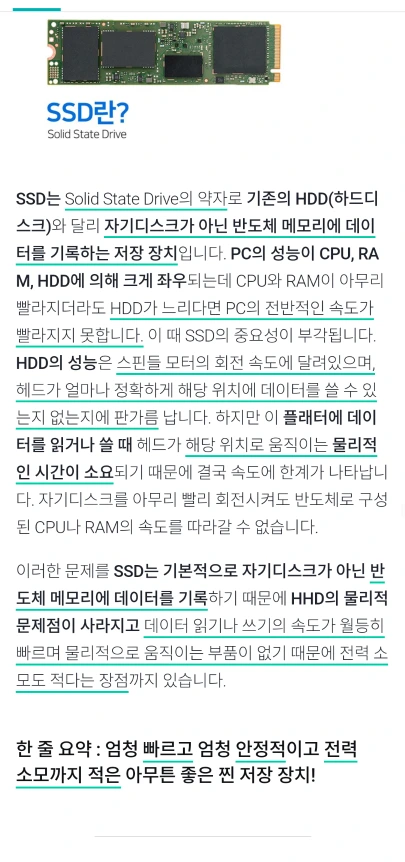 SSD란?
Solid State Drive

SSD는 Solid State Drive의 약자로 기존의 HDD(하드디스크)와 달리 자기디스크가 아닌 반도체 메모리에 데이터를 기록하는 저장 장치입니다. PC의 성능이 CPU, RAM, HDD에 의해 크게 좌우되는데 CPU와 RAM이 아무리 빨라지더라도 HDD가 느리다면 PC의 전반적인 속도가 빨라지지 못합니다. 이 때 SSD의 중요성이 부각됩니다. HDD의 성능은 스핀들 모터의 회전 속도에 달려있으며, 헤드가 얼마나 정확하게 해당 위치에 데이터를 쓸 수 있는지 없는지에 판가름 납니다. 하지만 이 플래터에 데이터를 읽거나 쓸 때 헤드가 해당 위치로 움직이는 물리적인 시간이 소요되기 때문에 결국 속도에 한계가 나타납니다. 자기디스크를 아무리 빨리 회전시켜도 반도체로 구성된 CPU나 RAM의 속도를 따라갈 수 없습니다.

이러한 문제를 SSD는 기본적으로 자기디스크가 아닌 반도체 메모리에 데이터를 기록하기 때문에 HHD의 물리적 문제점이 사라지고 데이터 읽기나 쓰기의 속도가 월등히 빠르며 물리적으로 움직이는 부품이 없기 때문에 전력 소모도 적다는 장점까지 있습니다.

한 줄 요약 : 엄청 빠르고 엄청 안정적이고 전력 소모까지 적은 아무튼 좋은 찐 저장 장치!